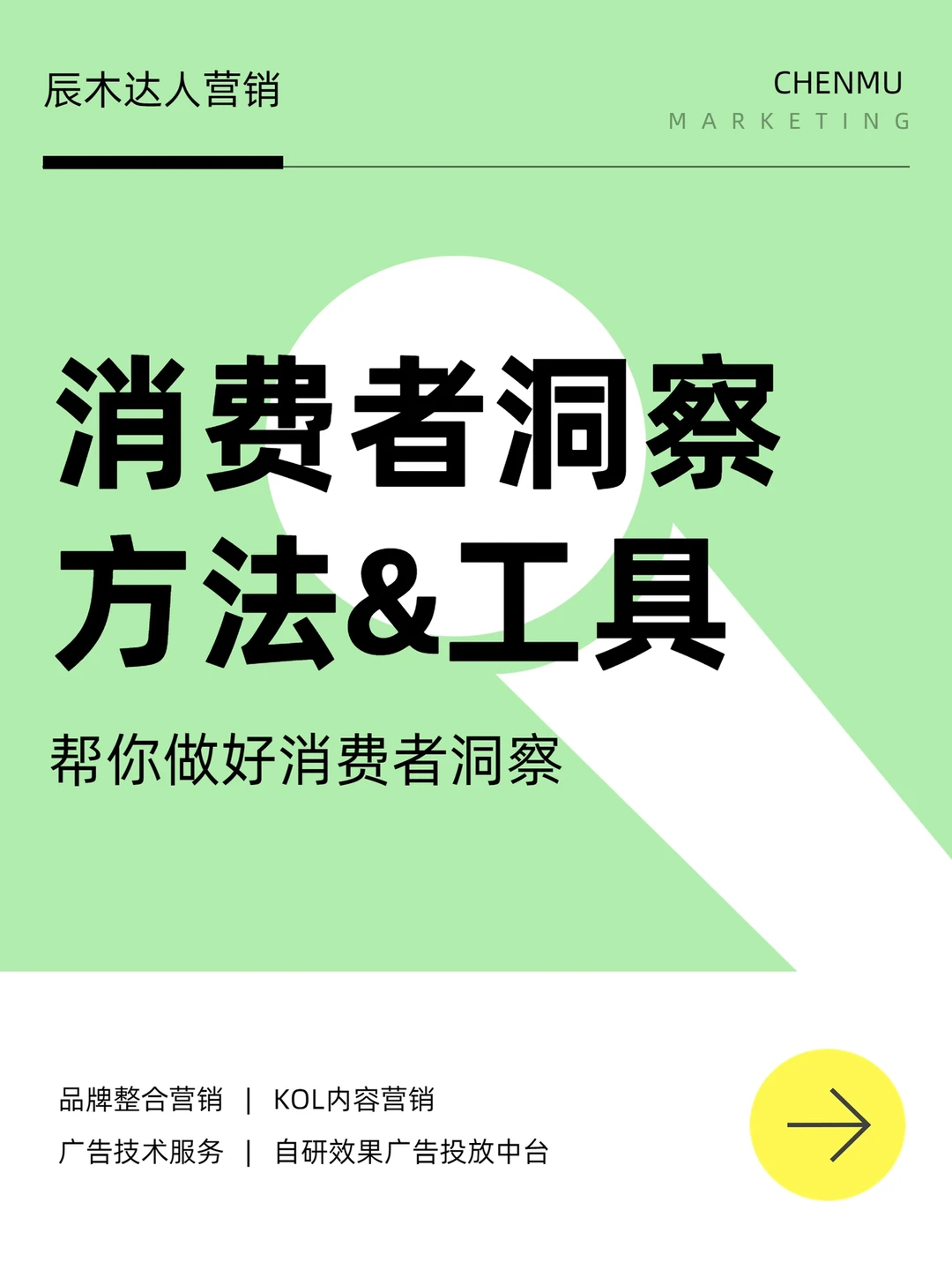 辰木达人营销

CHENMU
MARKETING

消费者洞察
方法&工具

帮你做好消费者洞察

品牌整合营销 | KOL内容营销
广告技术服务 | 自研效果广告投放中台